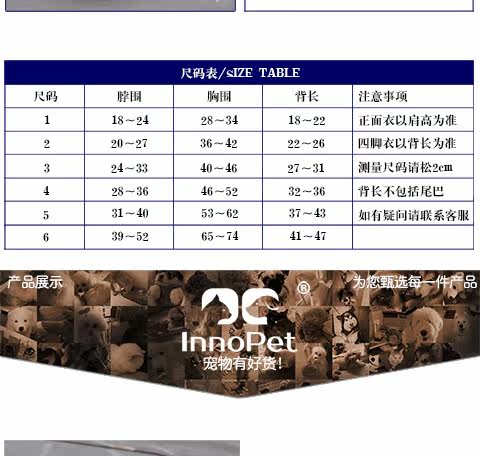 尺码表/sIZE TABLE

| 尺码 | 脖围 | 胸围 | 背长 | 注意事项 |
|---|---|---|---|---|
| 1 | 18～24 | 28～34 | 18～22 | 正面衣以肩高为准 |
| 2 | 20～27 | 36～42 | 22～26 | 四脚衣以背长为准 |
| 3 | 24～33 | 40～46 | 27～31 | 测量尺码请松2cm |
| 4 | 28～36 | 46～52 | 32～36 | 背长不包括尾巴 |
| 5 | 31～40 | 53～62 | 37～43 | 如有疑问请联系客服 |
| 6 | 39～52 | 65～74 | 41～47 | |

产品展示

为您甄选每一件产品

®

InnoPet

宠物有好货!